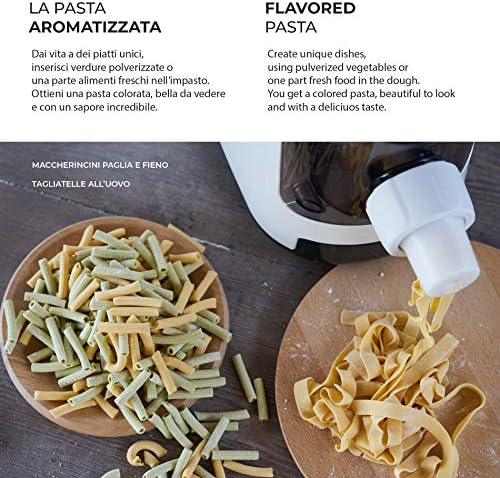 LA PASTA
AROMATIZZATA

Dai vita a dei piatti unici, inserisci verdure polverizzate o una parte alimenti freschi nell'impasto. Ottieni una pasta colorata, bella da vedere e con un sapore incredibile.

FLAVORED
PASTA

Create unique dishes, using pulverized vegetables or one part fresh food in the dough. You get a colored pasta, beautiful to look and with a deliciuos taste.

MACCHERINCINI PAGLIA E FIENO

TAGLIATELLE ALL'UOVO